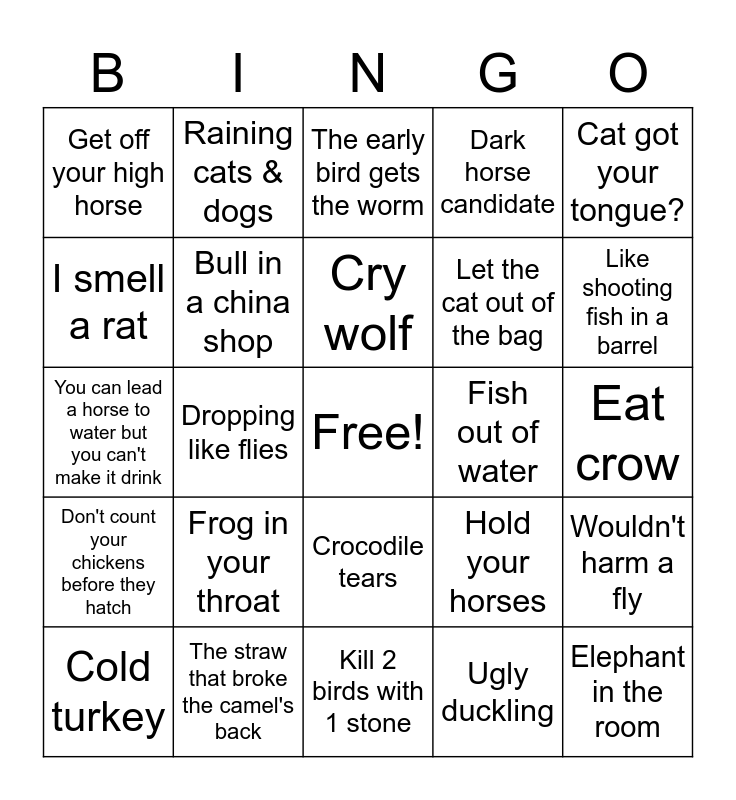 | B | I | N | G | O |
|---|---|---|---|---|
| Get off your high horse | Raining cats & dogs | The early bird gets the worm | Dark horse candidate | Cat got your tongue? |
| I smell a rat | Bull in a china shop | Cry wolf | Let the cat out of the bag | Like shooting fish in a barrel |
| You can lead a horse to water but you can't make it drink | Dropping like flies | Free! | Fish out of water | Eat crow |
| Don't count your chickens before they hatch | Frog in your throat | Crocodile tears | Hold your horses | Wouldn't harm a fly |
| Cold turkey | The straw that broke the camel's back | Kill 2 birds with 1 stone | Ugly duckling | Elephant in the room |